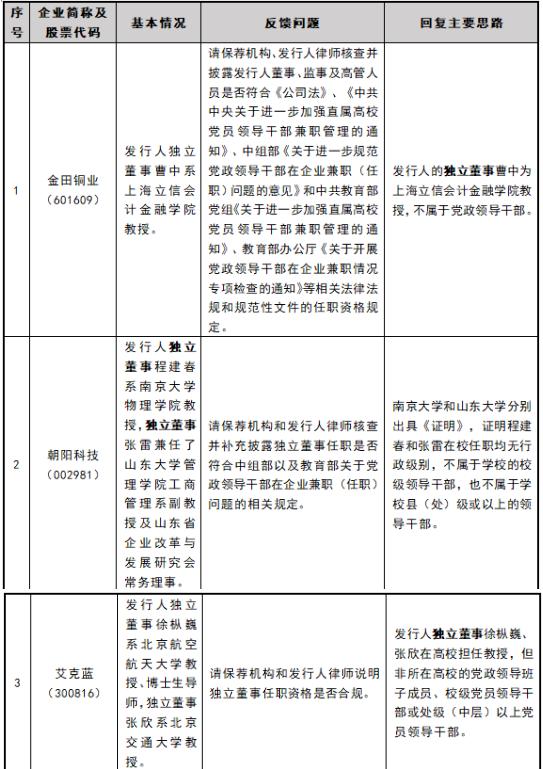 | 序号 | 企业简称及股票代码 | 基本情况 | 反馈问题 | 回复主要思路 |
|---|---|---|---|---|
| 1 | 金田铜业（601609） | 发行人独立董事曹中系上海立信会计金融学院教授。 | 请保荐机构、发行人律师核查并披露发行人董事、监事及高管人员是否符合《公司法》、《中共中央关于进一步加强直属高校党员领导干部兼职管理的通知》、中组部《关于进一步规范党政领导干部在企业兼职（任职）问题的意见》和中共教育部党组《关于进一步加强直属高校党员领导干部兼职管理的通知》、教育部办公厅《关于开展党政领导干部在企业兼职情况专项检查的通知》等相关法律法规和规范性文件的任职资格规定。 | 发行人的独立董事曹中为上海立信会计金融学院教授，不属于党政领导干部。 |
| 2 | 朝阳科技（002981） | 发行人独立董事程建春系南京大学物理学院教授，独立董事张雷兼任了山东大学管理学院工商管理系副教授及山东省企业改革与发展研究会常务理事。 | 请保荐机构和发行人律师核查并补充披露独立董事任职是否符合中组部以及教育部关于党政领导干部在企业兼职（任职）问题的相关规定。 | 南京大学和山东大学分别出具《证明》，证明程建春和张雷在校任职均无行政级别，不属于学校的校级领导干部，也不属于学校县（处）级或以上的领导干部。 |
| 3 | 艾克蓝（300816） | 发行人独立董事徐枞巍系北京航空航天大学教授、博士生导师，独立董事张欣系北京交通大学教授。 | 请保荐机构和发行人律师说明独立董事任职资格是否合规。 | 发行人独立董事徐枞巍、张欣在高校担任教授，但非所在高校的党政领导班子成员、校级党员领导干部或处级（中层）以上党员领导干部。 |